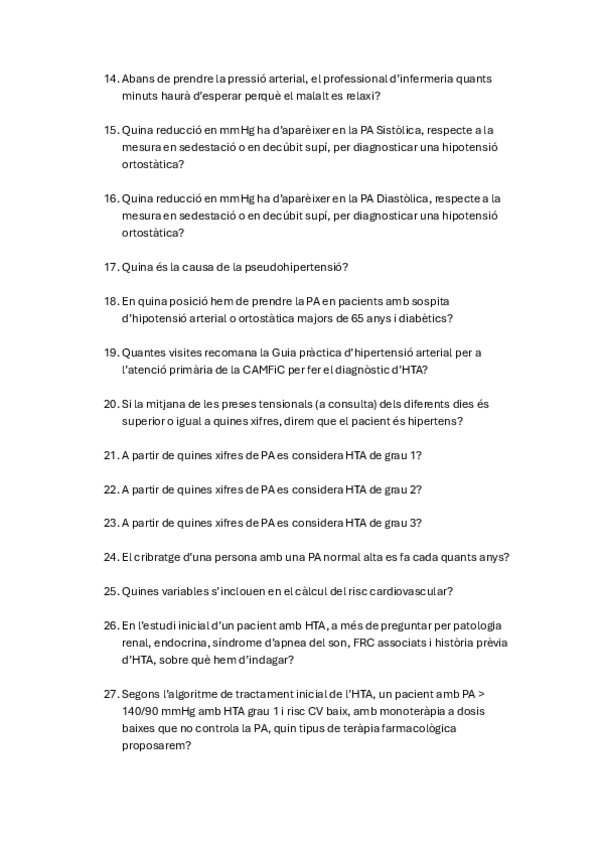 14. Abans de prendre la pressió arterial, el professional d'infermeria quants minuts haurà d'esperar perquè el malalt es relaxi?

15. Quina reducció en mmHg ha d'aparèixer en la PA Sistòlica, respecte a la mesura en sedestació o en decúbit supí, per diagnosticar una hipotensió ortostàtica?

16. Quina reducció en mmHg ha d'aparèixer en la PA Diastòlica, respecte a la mesura en sedestació o en decúbit supí, per diagnosticar una hipotensió ortostàtica?

17. Quina és la causa de la pseudohipertensió?

18. En quina posició hem de prendre la PA en pacients amb sospita d'hipotensió arterial o ortostàtica majors de 65 anys i diabètics?

19. Quantes visites recomana la Guia pràctica d'hipertensió arterial per a l'atenció primària de la CAMFiC per fer el diagnòstic d'HTA?

20. Si la mitjana de les preses tensionals (a consulta) dels diferents dies és superior o igual a quines xifres, direm que el pacient és hipertens?

21. A partir de quines xifres de PA es considera HTA de grau 1?

22. A partir de quines xifres de PA es considera HTA de grau 2?

23. A partir de quines xifres de PA es considera HTA de grau 3?

24. El cribratge d'una persona amb una PA normal alta es fa cada quants anys?

25. Quines variables s'inclouen en el càlcul del risc cardiovascular?

26. En l'estudi inicial d'un pacient amb HTA, a més de preguntar per patologia renal, endocrina, síndrome d'apnea del son, FRC associats i història prèvia d'HTA, sobre què hem d'indagar?

27. Segons l'algoritme de tractament inicial de l'HTA, un pacient amb PA > 140/90 mmHg amb HTA grau 1 i risc CV baix, amb monoteràpia a dosis baixes que no controla la PA, quin tipus de teràpia farmacològica proposarem?